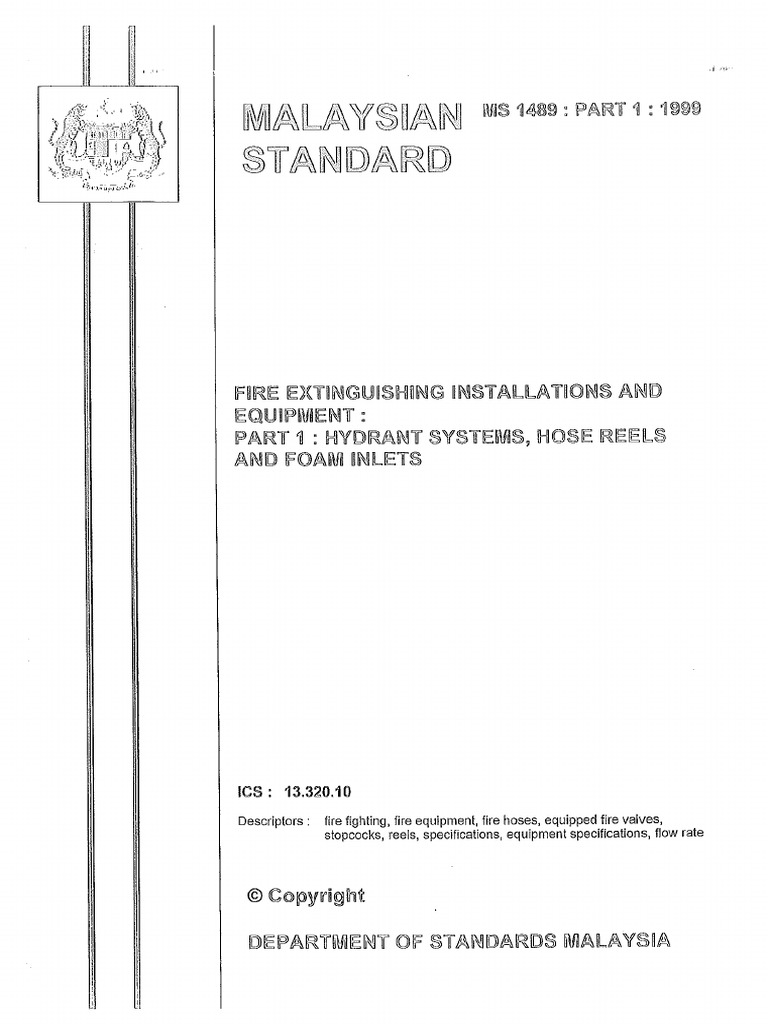 MALAYSIAN STANDARD

MS 1489 : PART 1 : 1999

FIRE EXTINGUISHING INSTALLATIONS AND EQUIPMENT : PART 1 : HYDRANT SYSTEMS, HOSE REELS AND FOAM INLETS

ICS : 13.320.10

Descriptors : fire fighting, fire equipment, fire hoses, equipped fire valves, stopcocks, reels, specifications, equipment specifications, flow rate

© Copyright

DEPARTMENT OF STANDARDS MALAYSIA